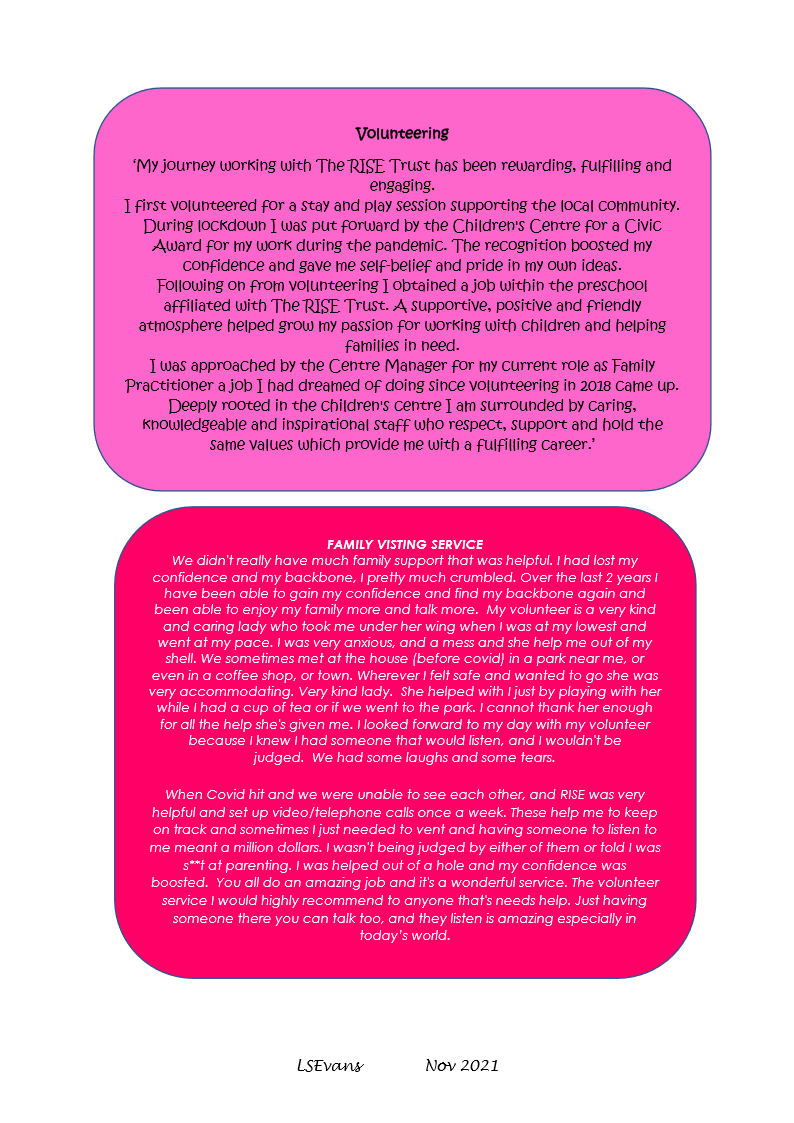 Volunteering

'My journey working with The RISE Trust has been rewarding, fulfilling and engaging.
I first volunteered for a stay and play session supporting the local community. During lockdown I was put forward by the Children's Centre for a Civic Award for my work during the pandemic. The recognition boosted my confidence and gave me self-belief and pride in my own ideas.
Following on from volunteering I obtained a job within the preschool affiliated with The RISE Trust. A supportive, positive and friendly atmosphere helped grow my passion for working with children and helping families in need.
I was approached by the Centre Manager for my current role as Family Practitioner a job I had dreamed of doing since volunteering in 2018 came up. Deeply rooted in the children's centre I am surrounded by caring, knowledgeable and inspirational staff who respect, support and hold the same values which provide me with a fulfilling career.'

FAMILY VISTING SERVICE
We didn't really have much family support that was helpful. I had lost my confidence and my backbone, I pretty much crumbled. Over the last 2 years I have been able to gain my confidence and find my backbone again and been able to enjoy my family more and talk more. My volunteer is a very kind and caring lady who took me under her wing when I was at my lowest and went at my pace. I was very anxious, and a mess and she help me out of my shell. We sometimes met at the house (before covid) in a park near me, or even in a coffee shop, or town. Wherever I felt safe and wanted to go she was very accommodating. Very kind lady. She helped with I just by playing with her while I had a cup of tea or if we went to the park. I cannot thank her enough for all the help she's given me. I looked forward to my day with my volunteer because I knew I had someone that would listen, and I wouldn't be judged. We had some laughs and some tears.

When Covid hit and we were unable to see each other, and RISE was very helpful and set up video/telephone calls once a week. These help me to keep on track and sometimes I just needed to vent and having someone to listen to me meant a million dollars. I wasn't being judged by either of them or told I was s**t at parenting. I was helped out of a hole and my confidence was boosted. You all do an amazing job and it's a wonderful service. The volunteer service I would highly recommend to anyone that's needs help. Just having someone there you can talk too, and they listen is amazing especially in today's world.

LSEvans Nov 2021